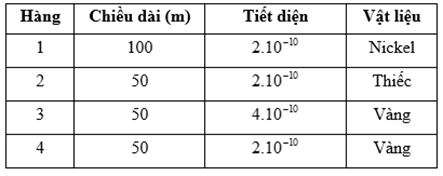 | Hàng | Chiều dài (m) | Tiết diện | Vật liệu |
|---|---|---|---|
| 1 | 100 | $2.10^{-10}$ | Nickel |
| 2 | 50 | $2.10^{-10}$ | Thiếc |
| 3 | 50 | $4.10^{-10}$ | Vàng |
| 4 | 50 | $2.10^{-10}$ | Vàng |